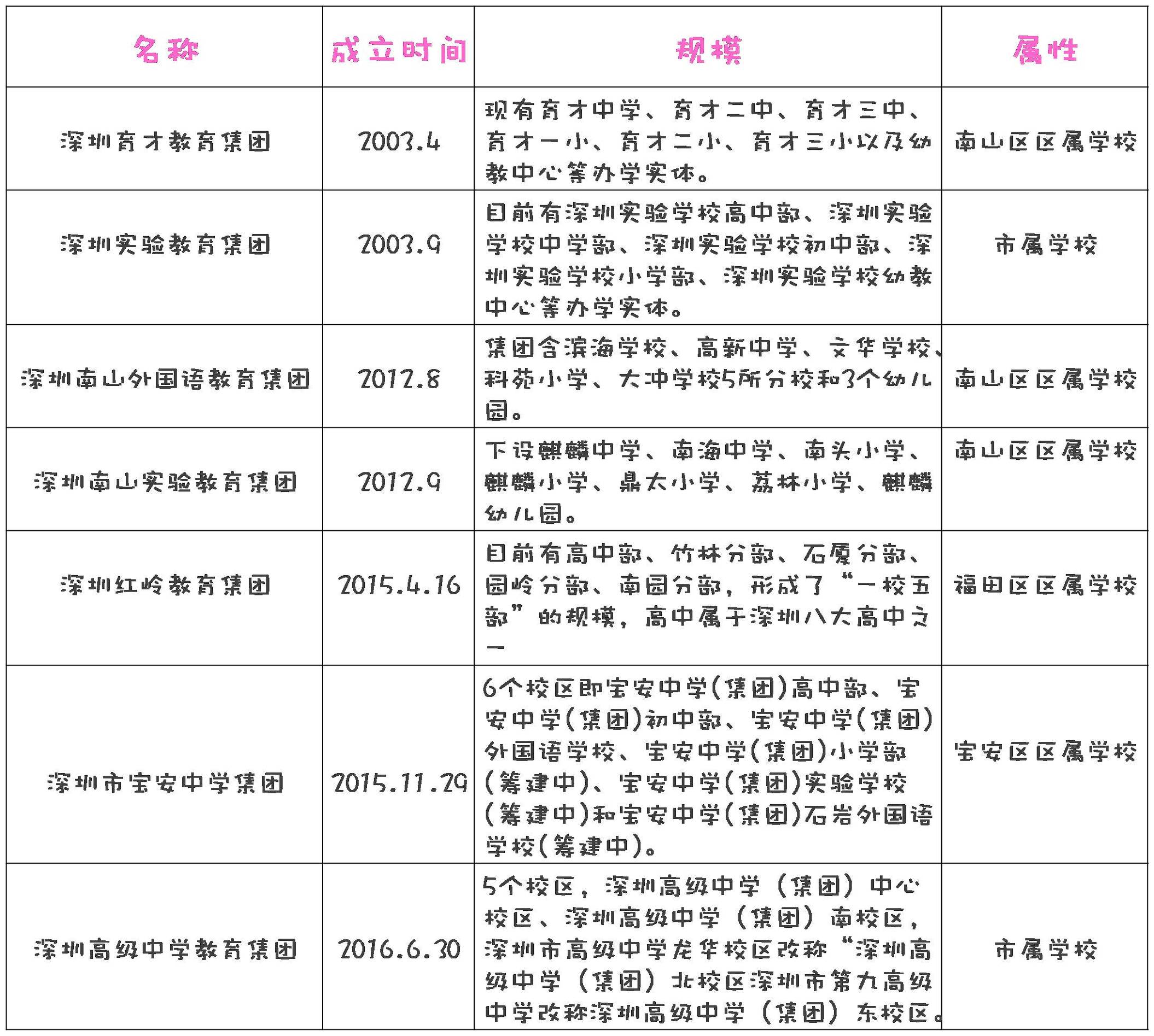 | 名称 | 成立时间 | 规模 | 属性 |
|---|---|---|---|
| 深圳育才教育集团 | 2003.4 | 现有育才中学、育才二中、育才三中、育才一小、育才二小、育才三小以及幼教中心等办学实体。 | 南山区区属学校 |
| 深圳实验教育集团 | 2003.9 | 目前有深圳实验学校高中部、深圳实验学校中学部、深圳实验学校初中部、深圳实验学校小学部、深圳实验学校幼教中心等办学实体。 | 市属学校 |
| 深圳南山外国语教育集团 | 2012.8 | 集团含滨海学校、高新中学、文华学校、科苑小学、大冲学校5所分校和3个幼儿园。 | 南山区区属学校 |
| 深圳南山实验教育集团 | 2012.9 | 下设麒麟中学、南海中学、南头小学、麒麟小学、鼎太小学、荔林小学、麒麟幼儿园。 | 南山区区属学校 |
| 深圳红岭教育集团 | 2015.4.16 | 目前有高中部、竹林分部、石厦分部、园岭分部、南园分部，形成了“一校五部”的规模，高中属于深圳八大高中之一 | 福田区区属学校 |
| 深圳市宝安中学集团 | 2015.11.29 | 6个校区即宝安中学(集团)高中部、宝安中学(集团)初中部、宝安中学(集团)外国语学校、宝安中学(集团)小学部(筹建中)、宝安中学(集团)实验学校(筹建中)和宝安中学(集团)石岩外国语学校(筹建中)。 | 宝安区区属学校 |
| 深圳高级中学教育集团 | 2016.6.30 | 5个校区，深圳高级中学（集团）中心校区、深圳高级中学（集团）南校区，深圳市高级中学龙华校区改称“深圳高级中学（集团）北校区深圳市第九高级中学改称深圳高级中学（集团）东校区。 | 市属学校 |